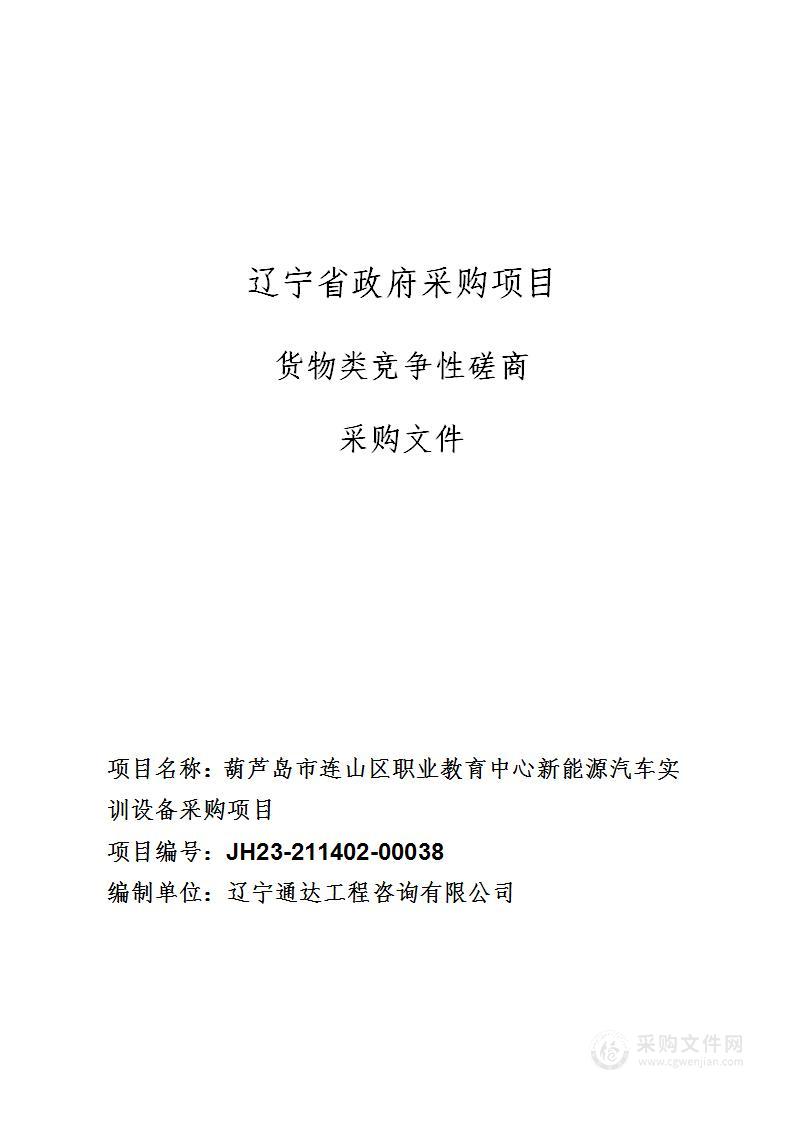 辽宁省政府采购项目

货物类竞争性磋商

采购文件

项目名称：葫芦岛市连山区职业教育中心新能源汽车实训设备采购项目

项目编号：JH23-211402-00038

编制单位：辽宁通达工程咨询有限公司

采购文件网
www.cgwenjian.com